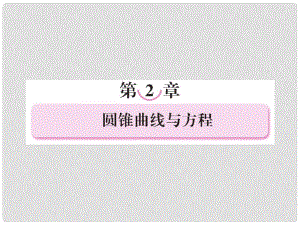 第 2 章

圆锥曲线与方程